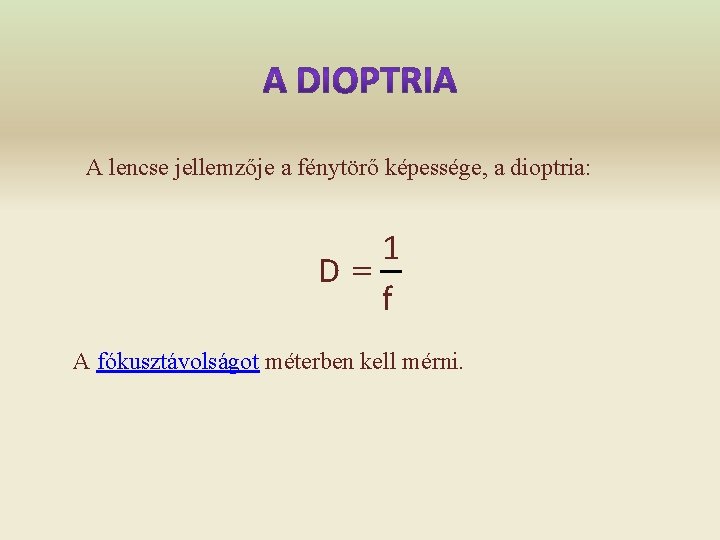 A DIOPTRIA

A lencse jellemzője a fénytörő képessége, a dioptria:

$D = \frac{1}{f}$

A fókusztávolságot méterben kell mérni.